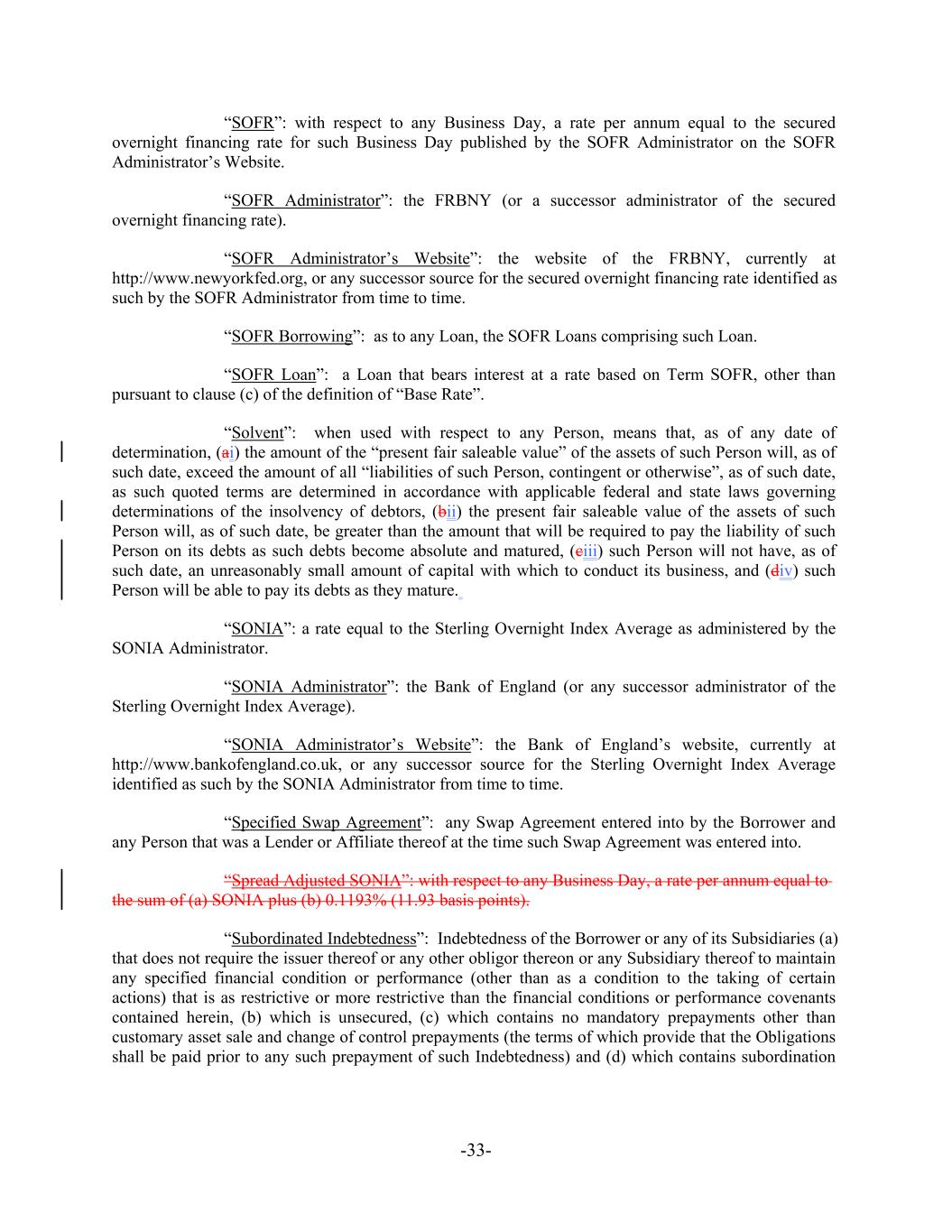 “SOFR”: with respect to any Business Day, a rate per annum equal to the secured overnight financing rate for such Business Day published by the SOFR Administrator on the SOFR Administrator’s Website.

“SOFR Administrator”: the FRBNY (or a successor administrator of the secured overnight financing rate).

“SOFR Administrator’s Website”: the website of the FRBNY, currently at http://www.newyorkfed.org, or any successor source for the secured overnight financing rate identified as such by the SOFR Administrator from time to time.

“SOFR Borrowing”: as to any Loan, the SOFR Loans comprising such Loan.

“SOFR Loan”: a Loan that bears interest at a rate based on Term SOFR, other than pursuant to clause (c) of the definition of “Base Rate”.

“Solvent”: when used with respect to any Person, means that, as of any date of determination, (ai) the amount of the “present fair saleable value” of the assets of such Person will, as of such date, exceed the amount of all “liabilities of such Person, contingent or otherwise”, as of such date, as such quoted terms are determined in accordance with applicable federal and state laws governing determinations of the insolvency of debtors, (bii) the present fair saleable value of the assets of such Person will, as of such date, be greater than the amount that will be required to pay the liability of such Person on its debts as such debts become absolute and matured, (ciii) such Person will not have, as of such date, an unreasonably small amount of capital with which to conduct its business, and (div) such Person will be able to pay its debts as they mature.

“SONIA”: a rate equal to the Sterling Overnight Index Average as administered by the SONIA Administrator.

“SONIA Administrator”: the Bank of England (or any successor administrator of the Sterling Overnight Index Average).

“SONIA Administrator’s Website”: the Bank of England’s website, currently at http://www.bankofengland.co.uk, or any successor source for the Sterling Overnight Index Average identified as such by the SONIA Administrator from time to time.

“Specified Swap Agreement”: any Swap Agreement entered into by the Borrower and any Person that was a Lender or Affiliate thereof at the time such Swap Agreement was entered into.

“Spread Adjusted SONIA”: with respect to any Business Day, a rate per annum equal to the sum of (a) SONIA plus (b) 0.1193% (11.93 basis points).

“Subordinated Indebtedness”: Indebtedness of the Borrower or any of its Subsidiaries (a) that does not require the issuer thereof or any other obligor thereon or any Subsidiary thereof to maintain any specified financial condition or performance (other than as a condition to the taking of certain actions) that is as restrictive or more restrictive than the financial conditions or performance covenants contained herein, (b) which is unsecured, (c) which contains no mandatory prepayments other than customary asset sale and change of control prepayments (the terms of which provide that the Obligations shall be paid prior to any such prepayment of such Indebtedness) and (d) which contains subordination

-33-